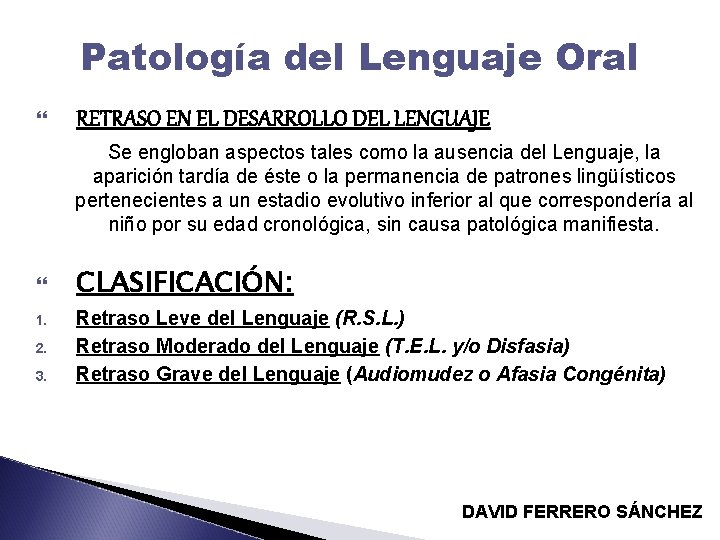 Patología del Lenguaje Oral

RETRASO EN EL DESARROLLO DEL LENGUAJE

Se engloban aspectos tales como la ausencia del Lenguaje, la aparición tardía de éste o la permanencia de patrones lingüísticos pertenecientes a un estadio evolutivo inferior al que correspondería al niño por su edad cronológica, sin causa patológica manifiesta.

CLASIFICACIÓN:

1. Retraso Leve del Lenguaje (R.S.L.)
2. Retraso Moderado del Lenguaje (T.E.L. y/o Disfasia)
3. Retraso Grave del Lenguaje (Audiomudez o Afasia Congénita)

DAVID FERRERO SÁNCHEZ